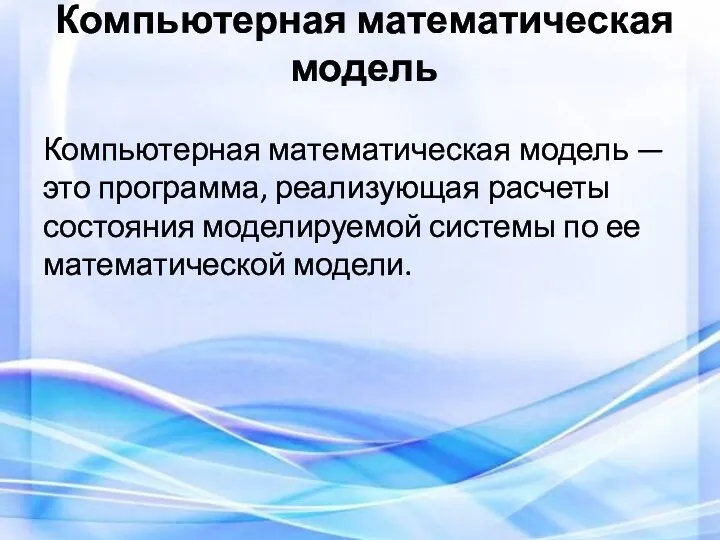 Компьютерная математическая модель

Компьютерная математическая модель — это программа, реализующая расчеты состояния моделируемой системы по ее математической модели.